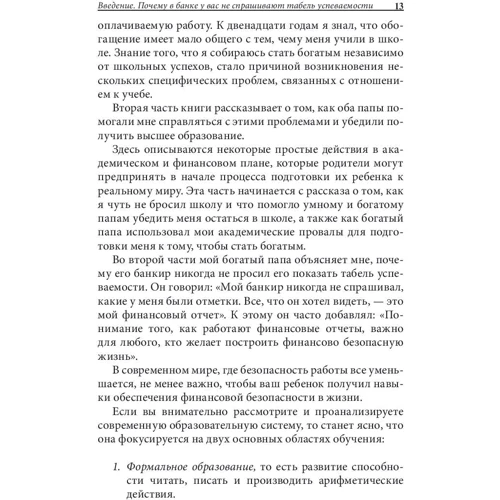 Введение. Почему в банке у вас не спрашивают табель успеваемости 13

оплачиваемую работу. К двенадцати годам я знал, что обогащение имеет мало общего с тем, чему меня учили в школе. Знание того, что я собираюсь стать богатым независимо от школьных успехов, стало причиной возникновения нескольких специфических проблем, связанных с отношением к учебе.

Вторая часть книги рассказывает о том, как оба папы помогали мне справляться с этими проблемами и убедили получить высшее образование.

Здесь описываются некоторые простые действия в академическом и финансовом плане, которые родители могут предпринять в начале процесса подготовки их ребенка к реальному миру. Эта часть начинается с рассказа о том, как я чуть не бросил школу и что помогло умному и богатому папам убедить меня остаться в школе, а также как богатый папа использовал мои академические провалы для подготовки меня к тому, чтобы стать богатым.

Во второй части мой богатый папа объясняет мне, почему его банкир никогда не просил его показать табель успеваемости. Он говорил: «Мой банкир никогда не спрашивал, какие у меня были отметки. Все, что он хотел видеть, — это мой финансовый отчет». К этому он часто добавлял: «Понимание того, как работают финансовые отчеты, важно для любого, кто желает построить финансово безопасную жизнь».

В современном мире, где безопасность работы все уменьшается, не менее важно, чтобы ваш ребенок получил навыки обеспечения финансовой безопасности в жизни.

Если вы внимательно рассмотрите и проанализируете современную образовательную систему, то станет ясно, что она фокусируется на двух основных областях обучения:

1. Формальное образование, то есть развитие способности читать, писать и производить арифметические действия.